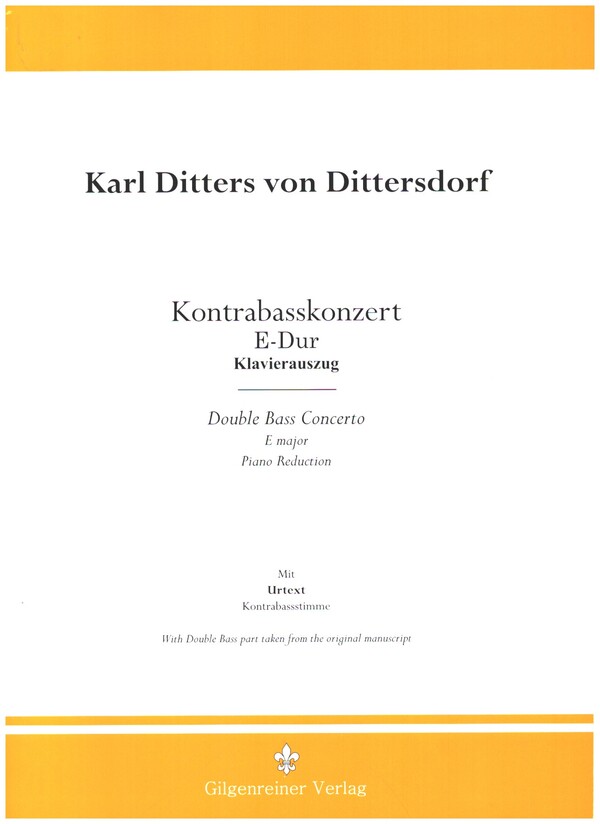 Karl Ditters von Dittersdorf

Kontrabasskonzert
E-Dur
Klavierauszug

Double Bass Concerto
E major
Piano Reduction

Mit
Urtext
Kontrabassstimme

With Double Bass part taken from the original manuscript

Gilgenreiner Verlag